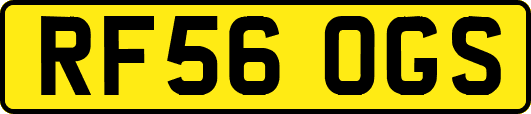 RF56 OGS